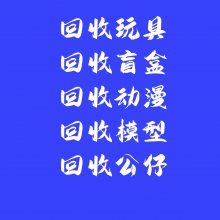 回收玩具
回收盲盒
回收动漫
回收模型
回收公仔